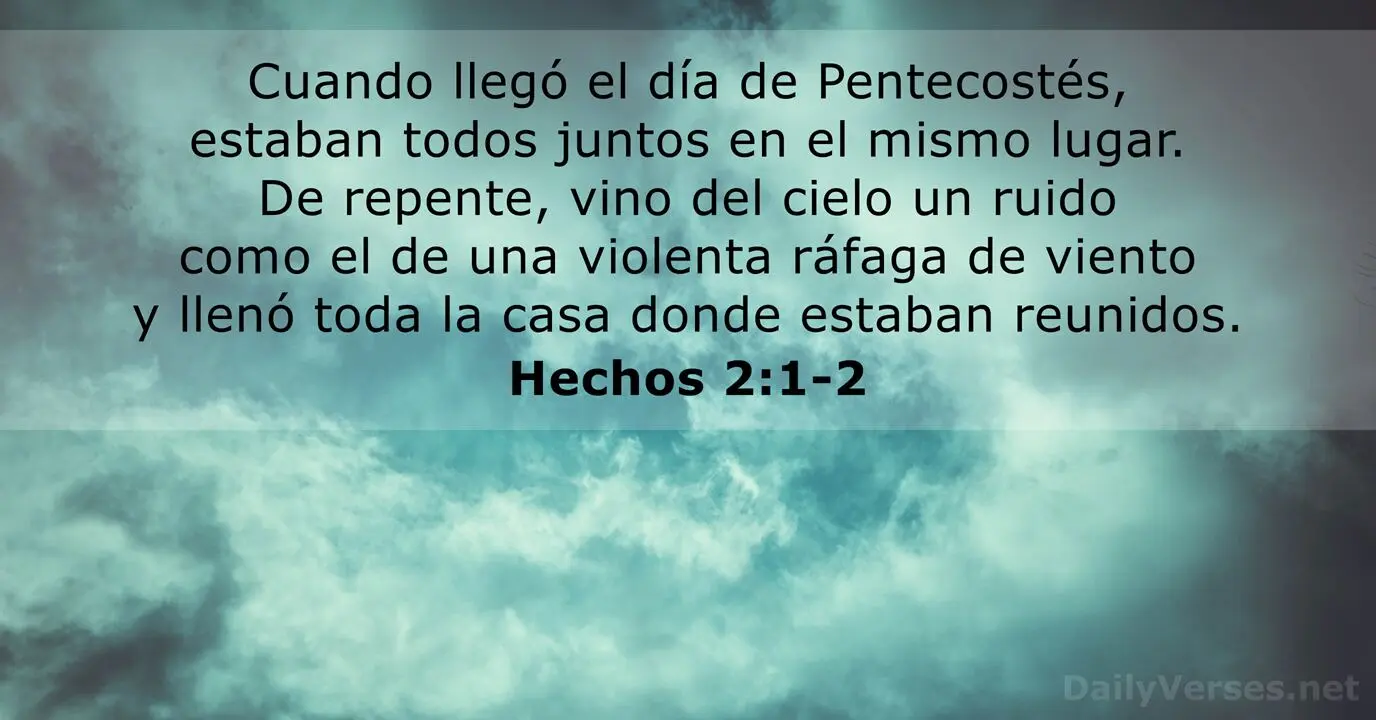 Cuando llegó el día de Pentecostés, estaban todos juntos en el mismo lugar. De repente, vino del cielo un ruido como el de una violenta ráfaga de viento y llenó toda la casa donde estaban reunidos.
Hechos 2:1-2

DailyVerses.net